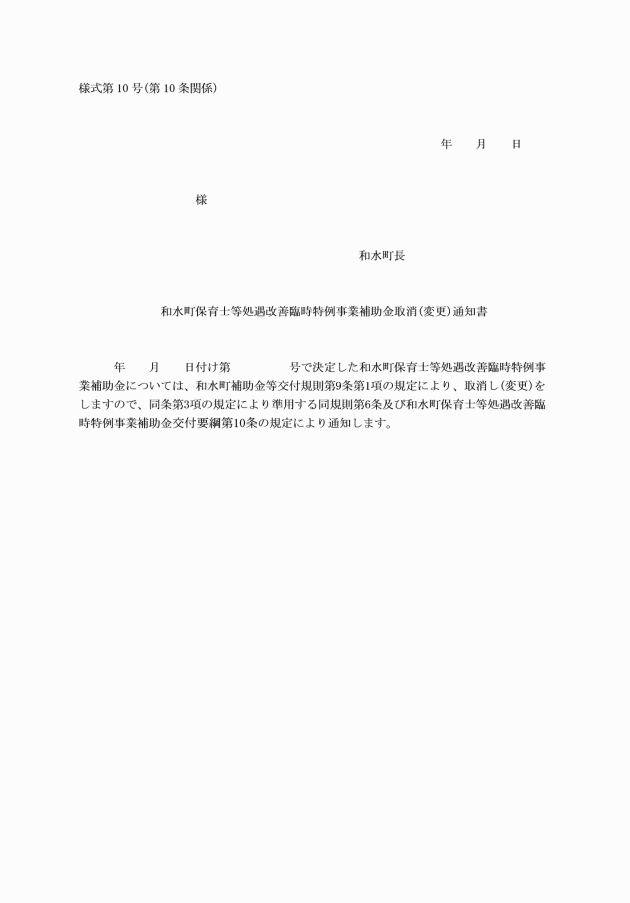 様式第 10 号(第 10 条関係)

年　　月　　日

様

和水町長

和水町保育士等処遇改善臨時特例事業補助金取消(変更)通知書

年　　月　　日付け第　　　　　号で決定した和水町保育士等処遇改善臨時特例事業補助金については、和水町補助金等交付規則第9条第1項の規定により、取消し(変更)をしますので、同条第3項の規定により準用する同規則第6条及び和水町保育士等処遇改善臨時特例事業補助金交付要綱第10条の規定により通知します。